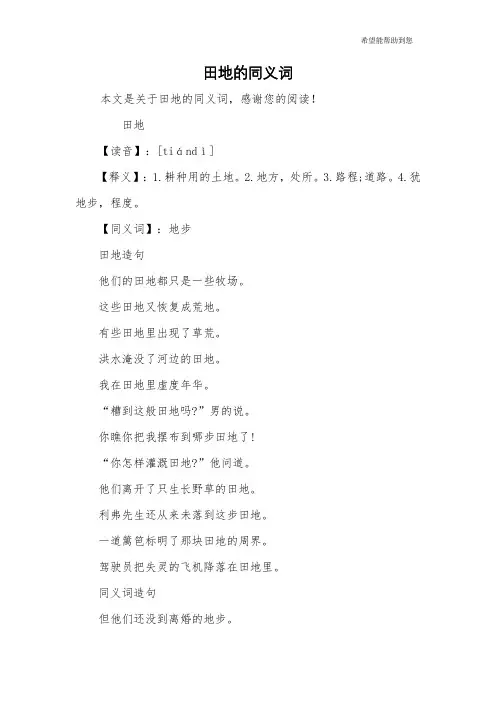 希望能帮助到您

田地的同义词

本文是关于田地的同义词，感谢您的阅读！

田地

【读音】：[tiándì]

【释义】：1.耕种用的土地。2.地方，处所。3.路程;道路。4.犹地步，程度。

【同义词】：地步

田地造句

他们的田地都只是一些牧场。

这些田地又恢复成荒地。

有些田地里出现了草荒。

洪水淹没了河边的田地。

我在田地里虚度年华。

“糟到这般田地吗?”男的说。

你瞧你把我摆布到哪步田地了！

“你怎样灌溉田地?”他问道。

他们离开了只生长野草的田地。

利弗先生还从来未落到这步田地。

一道篱笆标明了那块田地的周界。

驾驶员把失灵的飞机降落在田地里。

同义词造句

但他们还没到离婚的地步。